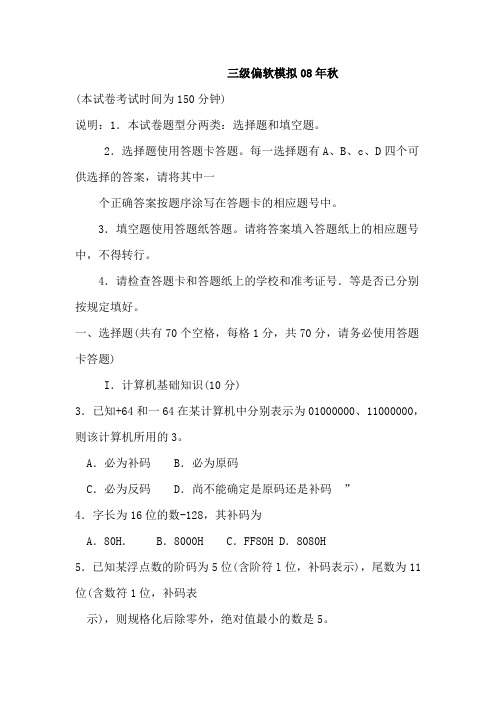 三级偏软模拟08年秋

(本试卷考试时间为150分钟)

说明：1．本试卷题型分两类：选择题和填空题。

2．选择题使用答题卡答题。每一选择题有A、B、c、D四个可供选择的答案，请将其中一

个正确答案按题序涂写在答题卡的相应题号中。

3．填空题使用答题纸答题。请将答案填入答题纸上的相应题号中，不得转行。

4．请检查答题卡和答题纸上的学校和准考证号．等是否已分别按规定填好。

一、选择题(共有70个空格，每格1分，共70分，请务必使用答题卡答题)

I．计算机基础知识(10分)

3．已知+64和一64在某计算机中分别表示为01000000、11000000，则该计算机所用的3。

A．必为补码　B．必为原码

C．必为反码　D．尚不能确定是原码还是补码　”

4．字长为16位的数-128，其补码为

A．80H.　B．8000H　C．FF80H D．8080H

5．已知某浮点数的阶码为5位(含阶符1位，补码表示)，尾数为11位(含数符1位，补码表

示)，则规格化后除零外，绝对值最小的数是5。